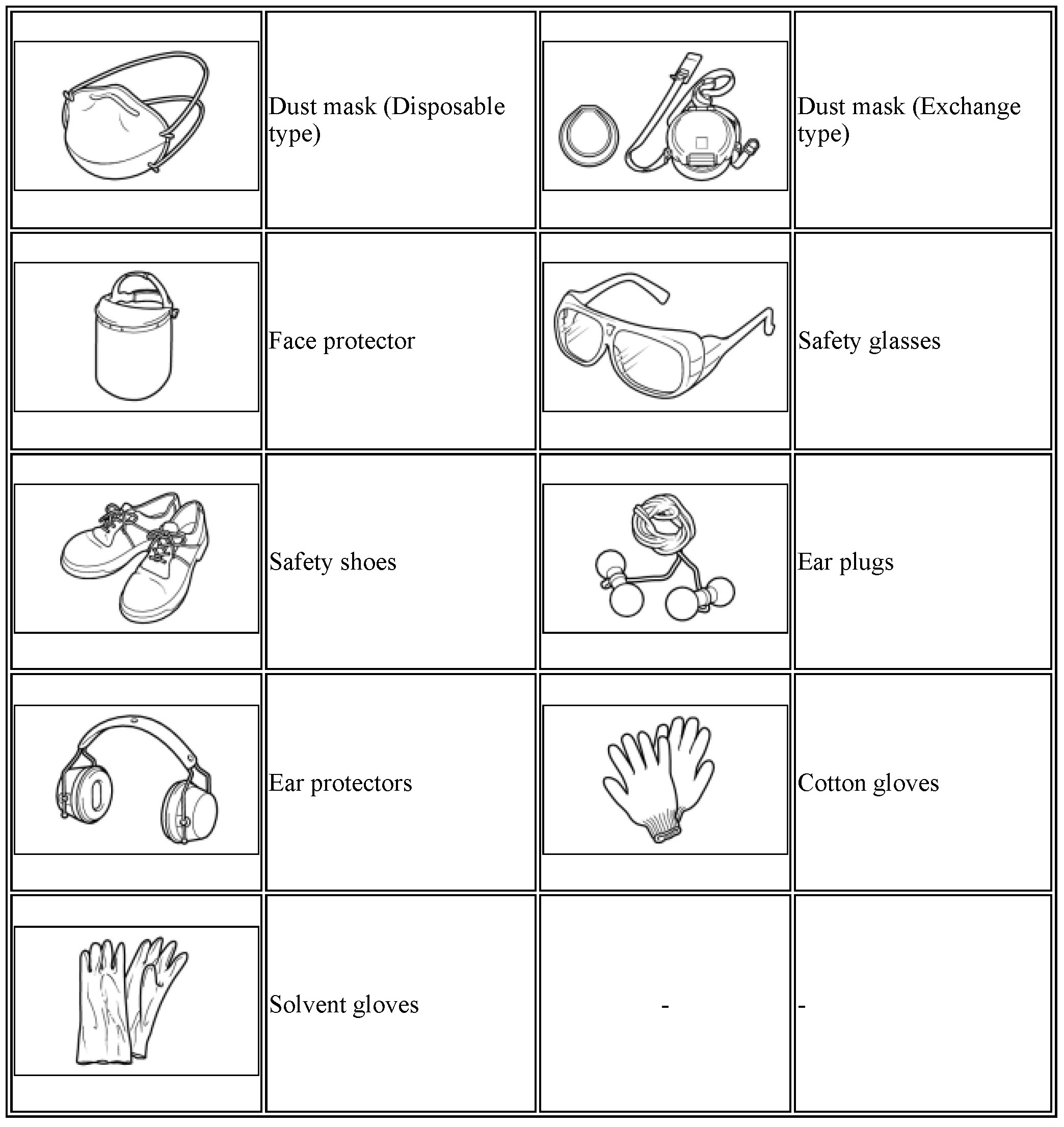 |  |  |  |  |
|---|---|---|---|
|  | Dust mask (Disposable type) |  | Dust mask (Exchange type) |
|  | Face protector |  | Safety glasses |
|  | Safety shoes |  | Ear plugs |
|  | Ear protectors |  | Cotton gloves |
|  | Solvent gloves | - | - |